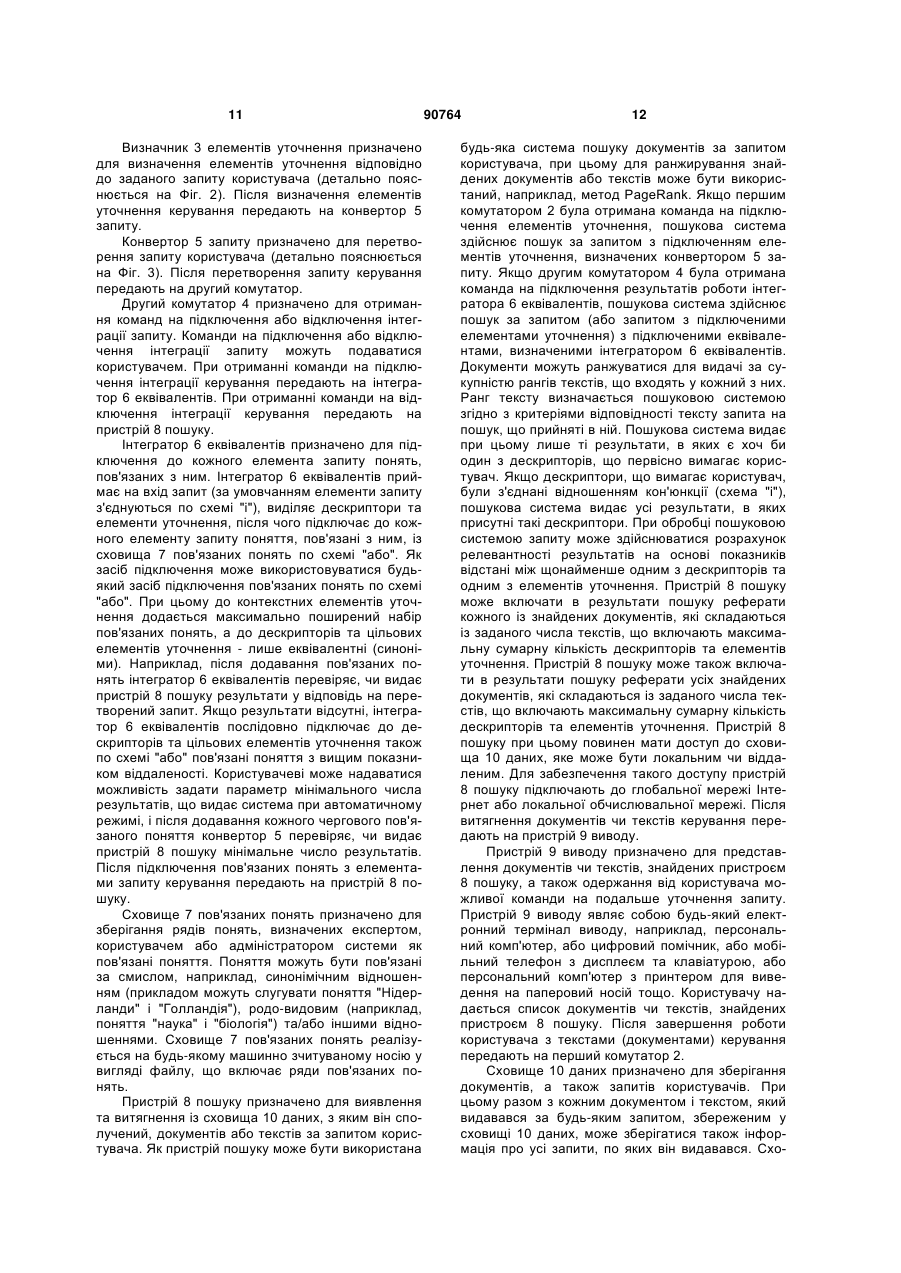 11 90764 12

Визначник 3 елементів уточнення призначено для визначення елементів уточнення відповідно до заданого запиту користувача (детально пояснюється на Фіг. 2). Після визначення елементів уточнення керування передають на конвертор 5 запиту.

Конвертор 5 запиту призначено для перетворення запиту користувача (детально пояснюється на Фіг. 3). Після перетворення запиту керування передають на другий комутатор.

Другий комутатор 4 призначено для отримання команд на підключення або відключення інтеграції запиту. Команди на підключення або відключення інтеграції запиту можуть подаватися користувачем. При отриманні команди на підключення інтеграції керування передають на інтегратор 6 еквівалентів. При отриманні команди на відключення інтеграції керування передають на пристрій 8 пошуку.

Інтегратор 6 еквівалентів призначено для підключення до кожного елемента запиту понять, пов'язаних з ним. Інтегратор 6 еквівалентів приймає на вхід запит (за умовчанням елементи запиту з'єднуються по схемі "і"), виділяє дескриптори та елементи уточнення, після чого підключає до кожного елементу запиту поняття, пов'язані з ним, із сховища 7 пов'язаних понять по схемі "або". Як засіб підключення може використовуватися будь-який засіб підключення пов'язаних понять по схемі "або". При цьому до контекстних елементів уточнення додається максимально поширений набір пов'язаних понять, а до дескрипторів та цільових елементів уточнення - лише еквівалентні (синоніми). Наприклад, після додавання пов'язаних понять інтегратор 6 еквівалентів перевіряє, чи видає пристрій 8 пошуку результати у відповідь на перетворений запит. Якщо результати відсутні, інтегратор 6 еквівалентів послідовно підключає до дескрипторів та цільових елементів уточнення також по схемі "або" пов'язані поняття з вищим показником віддаленості. Користувачеві може надаватися можливість задати параметр мінімального числа результатів, що видає система при автоматичному режимі, і після додавання кожного чергового пов'язаного поняття конвертор 5 перевіряє, чи видає пристрій 8 пошуку мінімальне число результатів. Після підключення пов'язаних понять з елементами запиту керування передають на пристрій 8 пошуку.

Сховище 7 пов'язаних понять призначено для зберігання рядів понять, визначених експертом, користувачем або адміністратором системи як пов'язані поняття. Поняття можуть бути пов'язані за смислом, наприклад, синонімічним відношенням (прикладом можуть слугувати поняття "Нідерланди" і "Голландія"), родо-видовим (наприклад, поняття "наука" і "біологія") та/або іншими відношеннями. Сховище 7 пов'язаних понять реалізується на будь-якому машинно зчитуваному носію у вигляді файлу, що включає ряди пов'язаних понять.

Пристрій 8 пошуку призначено для виявлення та витягнення із сховища 10 даних, з яким він сполучений, документів або текстів за запитом користувача. Як пристрій пошуку може бути використана будь-яка система пошуку документів за запитом користувача, при цьому для ранжирування знайдених документів або текстів може бути використаний, наприклад, метод PageRank. Якщо першим комутатором 2 була отримана команда на підключення елементів уточнення, пошукова система здійснює пошук за запитом з підключенням елементів уточнення, визначених конвертором 5 запиту. Якщо другим комутатором 4 була отримана команда на підключення результатів роботи інтегратора 6 еквівалентів, пошукова система здійснює пошук за запитом (або запитом з підключеними елементами уточнення) з підключеними еквівалентами, визначеними інтегратором 6 еквівалентів. Документи можуть ранжуватися для видачі за сукупністю рангів текстів, що входять у кожний з них. Ранг тексту визначається пошуковою системою згідно з критеріями відповідності тексту запита на пошук, що прийняті в ній. Пошукова система видає при цьому лише ті результати, в яких є хоч би один з дескрипторів, що первісно вимагає користувач. Якщо дескриптори, що вимагає користувач, були з'єднані відношенням кон'юнкції (схема "і"), пошукова система видає усі результати, в яких присутні такі дескриптори. При обробці пошуковою системою запиту може здійснюватися розрахунок релевантності результатів на основі показників відстані між щонайменше одним з дескрипторів та одним з елементів уточнення. Пристрій 8 пошуку може включати в результати пошуку реферати кожного із знайдених документів, які складаються із заданого числа текстів, що включають максимальну сумарну кількість дескрипторів та елементів уточнення. Пристрій 8 пошуку може також включати в результати пошуку реферати усіх знайдених документів, які складаються із заданого числа текстів, що включають максимальну сумарну кількість дескрипторів та елементів уточнення. Пристрій 8 пошуку при цьому повинен мати доступ до сховища 10 даних, яке може бути локальним чи віддаленим. Для забезпечення такого доступу пристрій 8 пошуку підключають до глобальної мережі Інтернет або локальної обчислювальної мережі. Після витягнення документів чи текстів керування передають на пристрій 9 виводу.

Пристрій 9 виводу призначено для представлення документів чи текстів, знайдених пристроєм 8 пошуку, а також одержання від користувача можливої команди на подальше уточнення запиту. Пристрій 9 виводу являє собою будь-який електронний термінал виводу, наприклад, персональний комп'ютер, або цифровий помічник, або мобільний телефон з дисплеєм та клавіатурою, або персональний комп'ютер з принтером для виведення на паперовий носій тощо. Користувачу надається список документів чи текстів, знайдених пристроєм 8 пошуку. Після завершення роботи користувача з текстами (документами) керування передають на перший комутатор 2.

Сховище 10 даних призначено для зберігання документів, а також запитів користувачів. При цьому разом з кожним документом і текстом, який видавався за будь-яким запитом, збереженим у сховищі 10 даних, може зберігатися також інформація про усі запити, по яких він видавався. Схо-